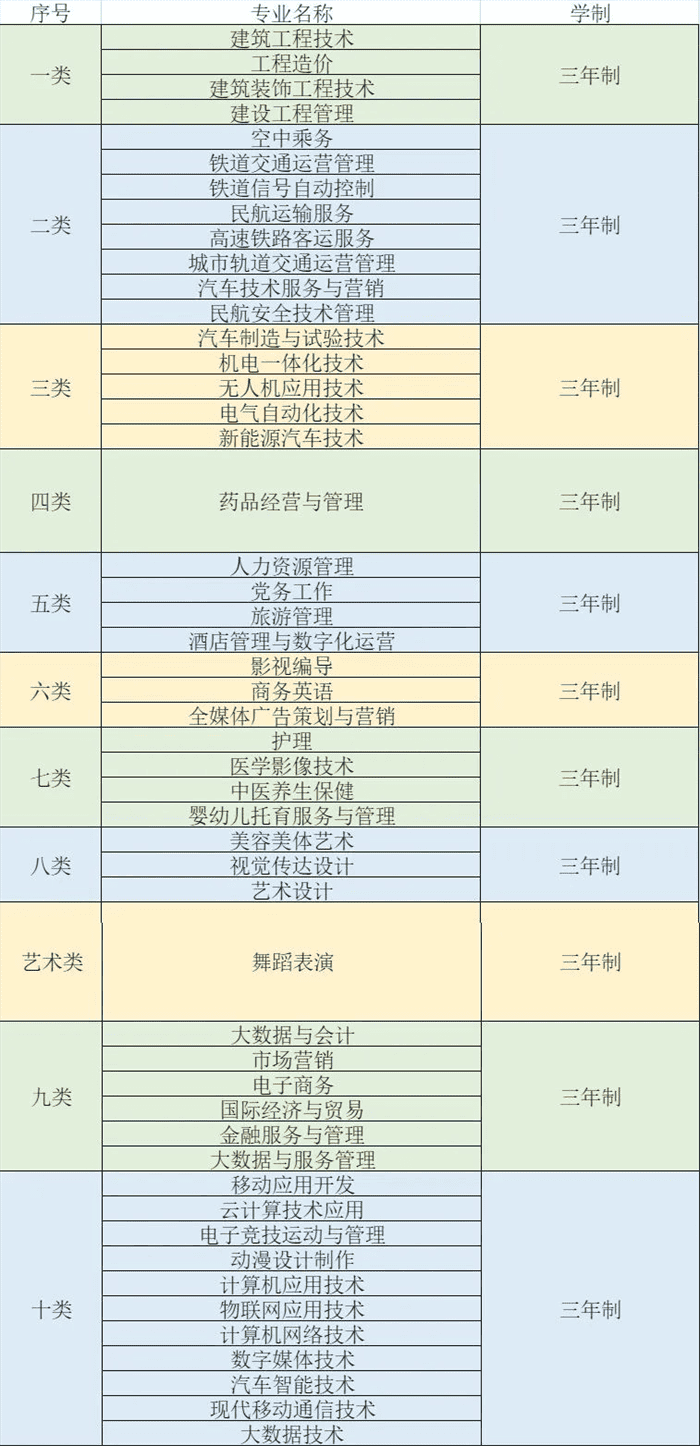 | 序号 | 专业名称 | 学制 |
|---|---|---|
| 一类 | 建筑工程技术 | 三年制 |
|  | 工程造价 |  |
|  | 建筑装饰工程技术 |  |
|  | 建设工程管理 |  |
| 二类 | 空中乘务 | 三年制 |
|  | 铁道交通运营管理 |  |
|  | 铁道信号自动控制 |  |
|  | 民航运输服务 |  |
|  | 高速铁路客运服务 |  |
|  | 城市轨道交通运营管理 |  |
|  | 汽车技术服务与营销 |  |
|  | 民航安全技术管理 |  |
| 三类 | 汽车制造与试验技术 | 三年制 |
|  | 机电一体化技术 |  |
|  | 无人机应用技术 |  |
|  | 电气自动化技术 |  |
|  | 新能源汽车技术 |  |
| 四类 | 药品经营与管理 | 三年制 |
| 五类 | 人力资源管理 | 三年制 |
|  | 党务工作 |  |
|  | 旅游管理 |  |
|  | 酒店管理与数字化运营 |  |
| 六类 | 影视编导 | 三年制 |
|  | 商务英语 |  |
|  | 全媒体广告策划与营销 |  |
| 七类 | 护理 | 三年制 |
|  | 医学影像技术 |  |
|  | 中医养生保健 |  |
|  | 婴幼儿托育服务与管理 |  |
| 八类 | 美容美体艺术 | 三年制 |
|  | 视觉传达设计 |  |
|  | 艺术设计 |  |
| 艺术类 | 舞蹈表演 | 三年制 |
| 九类 | 大数据与会计 | 三年制 |
|  | 市场营销 |  |
|  | 电子商务 |  |
|  | 国际经济与贸易 |  |
|  | 金融服务与管理 |  |
|  | 大数据与服务管理 |  |
| 十类 | 移动应用开发 | 三年制 |
|  | 云计算技术应用 |  |
|  | 电子竞技运动与管理 |  |
|  | 动漫设计制作 |  |
|  | 计算机应用技术 |  |
|  | 物联网应用技术 |  |
|  | 计算机网络技术 |  |
|  | 数字媒体技术 |  |
|  | 汽车智能技术 |  |
|  | 现代移动通信技术 |  |
|  | 大数据技术 |  |